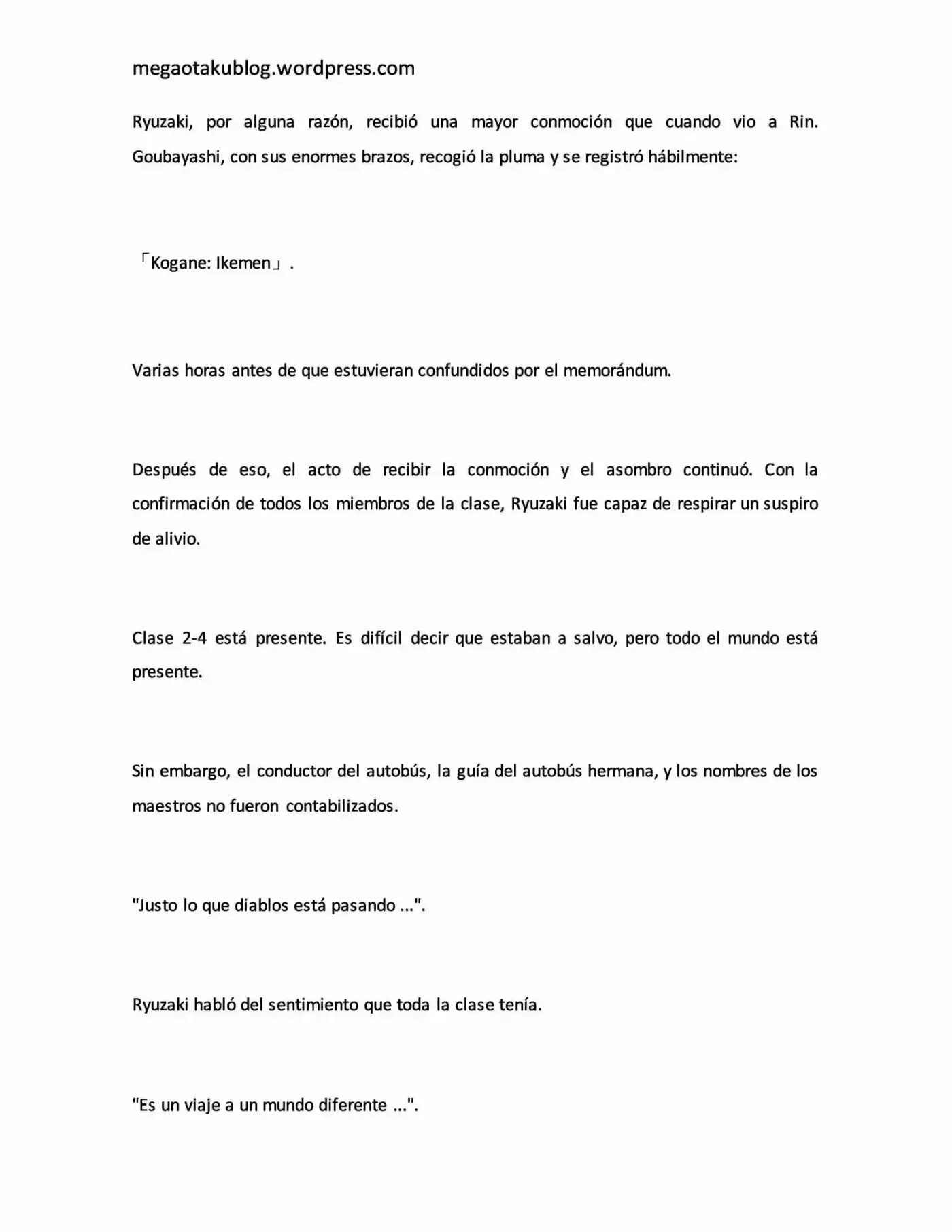 megaotakublog.wordpress.com

Ryuzaki, por alguna razón, recibió una mayor conmoción que cuando vio a Rin. Goubayashi, con sus enormes brazos, recogió la pluma y se registró hábilmente:

「Kogane: Ikemen」.

Varias horas antes de que estuvieran confundidos por el memorándum.

Después de eso, el acto de recibir la conmoción y el asombro continuó. Con la confirmación de todos los miembros de la clase, Ryuzaki fue capaz de respirar un suspiro de alivio.

Clase 2-4 está presente. Es difícil decir que estaban a salvo, pero todo el mundo está presente.

Sin embargo, el conductor del autobús, la guía del autobús hermana, y los nombres de los maestros no fueron contabilizados.

"Justo lo que diablos está pasando ...".

Ryuzaki habló del sentimiento que toda la clase tenía.

"Es un viaje a un mundo diferente ...".